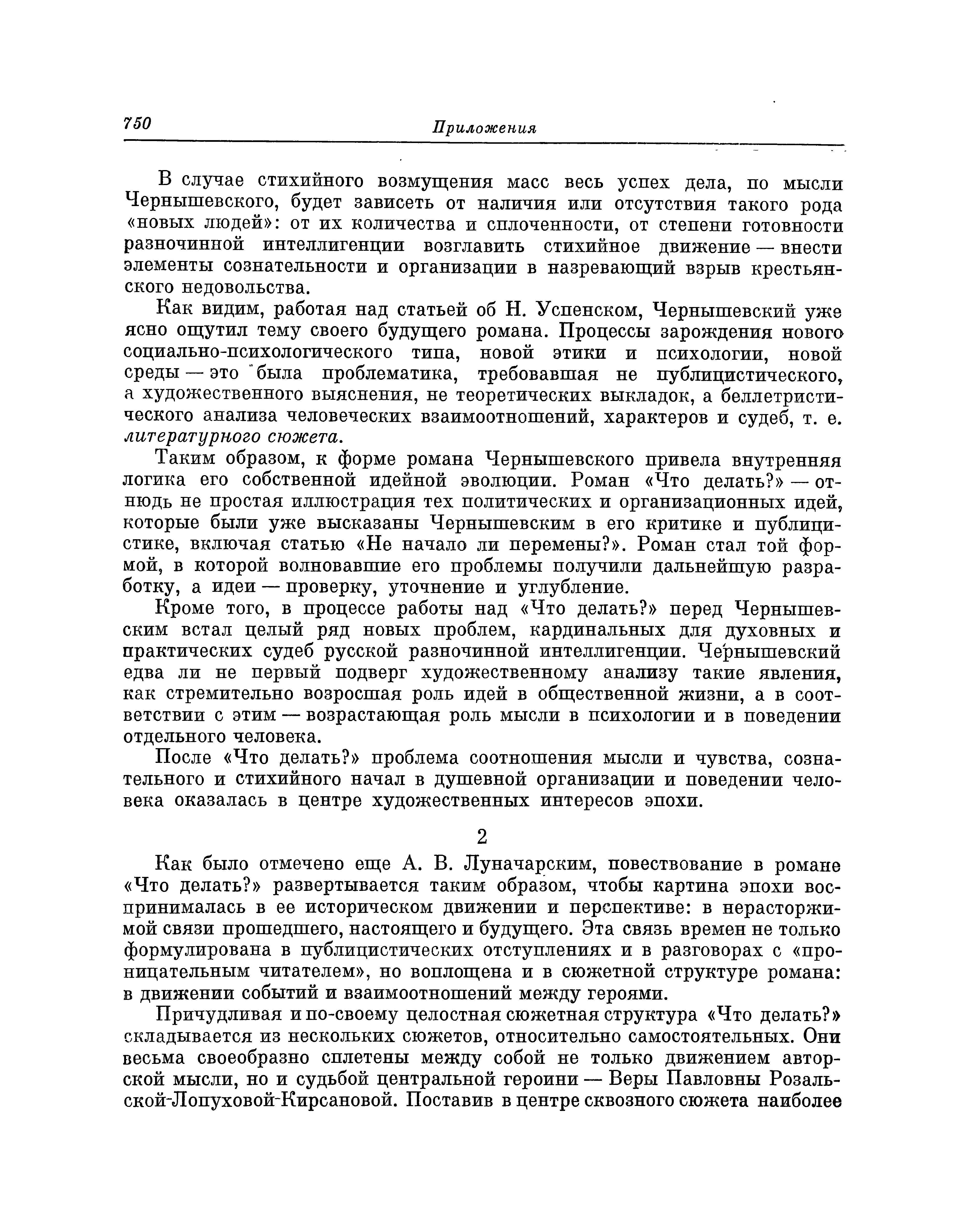 750

Приложения

В случае стихийного возмущения масс весь успех дела, по мысли Чернышевского, будет зависеть от наличия или отсутствия такого рода «новых людей»: от их количества и сплоченности, от степени готовности разночинной интеллигенции возглавить стихийное движение — внести элементы сознательности и организации в назревающий взрыв крестьянского недовольства.

Как видим, работая над статьей об Н. Успенском, Чернышевский уже ясно ощутил тему своего будущего романа. Процессы зарождения нового социально-психологического типа, новой этики и психологии, новой среды — это была проблематика, требовавшая не публицистического, а художественного выяснения, не теоретических выкладок, а беллетристического анализа человеческих взаимоотношений, характеров и судеб, т. е. литературного сюжета.

Таким образом, к форме романа Чернышевского привела внутренняя логика его собственной идейной эволюции. Роман «Что делать?» — отнюдь не простая иллюстрация тех политических и организационных идей, которые были уже высказаны Чернышевским в его критике и публицистике, включая статью «Не начало ли перемены?». Роман стал той формой, в которой волновавшие его проблемы получили дальнейшую разработку, а идеи — проверку, уточнение и углубление.

Кроме того, в процессе работы над «Что делать?» перед Чернышевским встал целый ряд новых проблем, кардинальных для духовных и практических судеб русской разночинной интеллигенции. Чернышевский едва ли не первый подверг художественному анализу такие явления, как стремительно возросшая роль идей в общественной жизни, а в соответствии с этим — возрастающая роль мысли в психологии и в поведении отдельного человека.

После «Что делать?» проблема соотношения мысли и чувства, сознательного и стихийного начал в душевной организации и поведении человека оказалась в центре художественных интересов эпохи.

2

Как было отмечено еще А. В. Луначарским, повествование в романе «Что делать?» развертывается таким образом, чтобы картина эпохи воспринималась в ее историческом движении и перспективе: в нерасторжимой связи прошедшего, настоящего и будущего. Эта связь времен не только формулирована в публицистических отступлениях и в разговорах с «проницательным читателем», но воплощена и в сюжетной структуре романа: в движении событий и взаимоотношений между героями.

Причудливая и по-своему целостная сюжетная структура «Что делать?» складывается из нескольких сюжетов, относительно самостоятельных. Они весьма своеобразно сплетены между собой не только движением авторской мысли, но и судьбой центральной героини — Веры Павловны Розальской-Лопуховой-Кирсановой. Поставив в центре сквозного сюжета наиболее